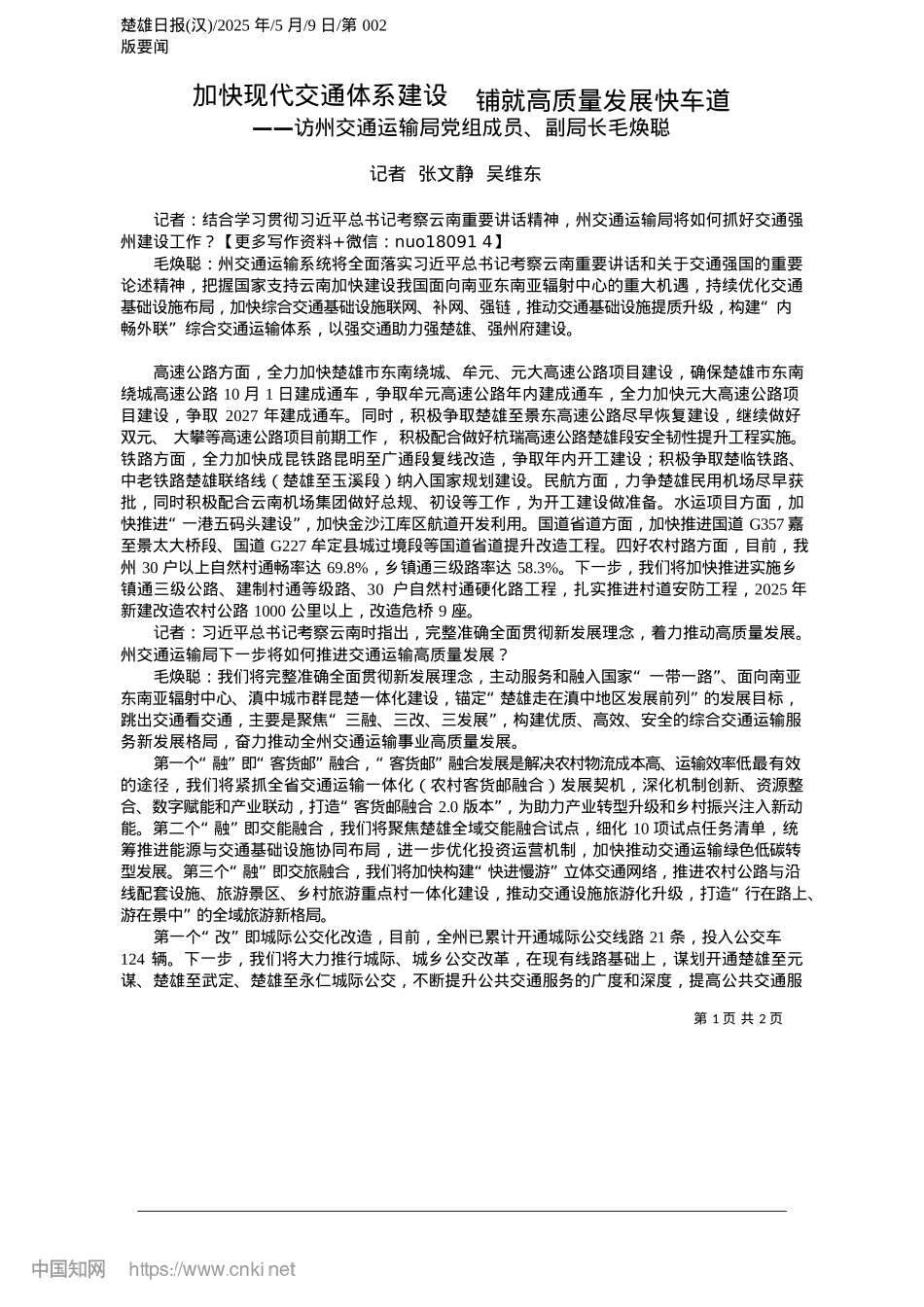 楚雄日报(汉)/2025 年/5 月/9 日/第 002 版要闻

加快现代交通体系建设　铺就高质量发展快车道
——访州交通运输局党组成员、副局长毛焕聪

记者　张文静　吴维东

记者：结合学习贯彻习近平总书记考察云南重要讲话精神，州交通运输局将如何抓好交通强州建设工作？【更多写作资料+微信：nuo18091 4】

毛焕聪：州交通运输系统将全面落实习近平总书记考察云南重要讲话和关于交通强国的重要论述精神，把握国家支持云南加快建设我国面向南亚东南亚辐射中心的重大机遇，持续优化交通基础设施布局，加快综合交通基础设施联网、补网、强链，推动交通基础设施提质升级，构建“内畅外联”综合交通运输体系，以强交通助力强楚雄、强州府建设。

高速公路方面，全力加快楚雄市东南绕城、牟元、元大高速公路项目建设，确保楚雄市东南绕城高速公路 10 月 1 日建成通车，争取牟元高速公路年内建成通车，全力加快元大高速公路项目建设，争取 2027 年建成通车。同时，积极争取楚雄至景东高速公路尽早恢复建设，继续做好双元、 大攀等高速公路项目前期工作， 积极配合做好杭瑞高速公路楚雄段安全韧性提升工程实施。铁路方面，全力加快成昆铁路昆明至广通段复线改造，争取年内开工建设；积极争取楚临铁路、中老铁路楚雄联络线（楚雄至玉溪段）纳入国家规划建设。民航方面，力争楚雄民用机场尽早获批，同时积极配合云南机场集团做好总规、初设等工作，为开工建设做准备。水运项目方面，加快推进“一港五码头建设”，加快金沙江库区航道开发利用。国道省道方面，加快推进国道 G357 嘉至景太大桥段、国道 G227 牟定县城过境段等国道省道提升改造工程。四好农村路方面，目前，我州 30 户以上自然村通畅率达 69.8%，乡镇通三级路率达 58.3%。下一步，我们将加快推进实施乡镇通三级公路、建制村通等级路、30 户自然村通硬化路工程，扎实推进村道安防工程，2025 年新建改造农村公路 1000 公里以上，改造危桥 9 座。

记者：习近平总书记考察云南时指出，完整准确全面贯彻新发展理念，着力推动高质量发展。州交通运输局下一步将如何推进交通运输高质量发展？

毛焕聪：我们将完整准确全面贯彻新发展理念，主动服务和融入国家“一带一路”、面向南亚东南亚辐射中心、滇中城市群昆楚一体化建设，锚定“楚雄走在滇中地区发展前列”的发展目标，跳出交通看交通，主要是聚焦“三融、三改、三发展”，构建优质、高效、安全的综合交通运输服务新发展格局，奋力推动全州交通运输事业高质量发展。

第一个“融”即“客货邮”融合，“客货邮”融合发展是解决农村物流成本高、运输效率低最有效的途径，我们将紧抓全省交通运输一体化（农村客货邮融合）发展契机，深化机制创新、资源整合、数字赋能和产业联动，打造“客货邮融合 2.0 版本”，为助力产业转型升级和乡村振兴注入新动能。第二个“融”即交能融合，我们将聚焦楚雄全域交能融合试点，细化 10 项试点任务清单，统筹推进能源与交通基础设施协同布局，进一步优化投资运营机制，加快推动交通运输绿色低碳转型发展。第三个“融”即交旅融合，我们将加快构建“快进慢游”立体交通网络，推进农村公路与沿线配套设施、旅游景区、乡村旅游重点村一体化建设，推动交通设施旅游化升级，打造“行在路上、游在景中”的全域旅游新格局。

第一个“改”即城际公交化改造，目前，全州已累计开通城际公交线路 21 条，投入公交车 124 辆。下一步，我们将大力推行城际、城乡公交改革，在现有线路基础上，谋划开通楚雄至元谋、楚雄至武定、楚雄至永仁城际公交，不断提升公共交通服务的广度和深度，提高公共交通服

第 1 页 共 2 页

中国知网　https://www.cnki.net